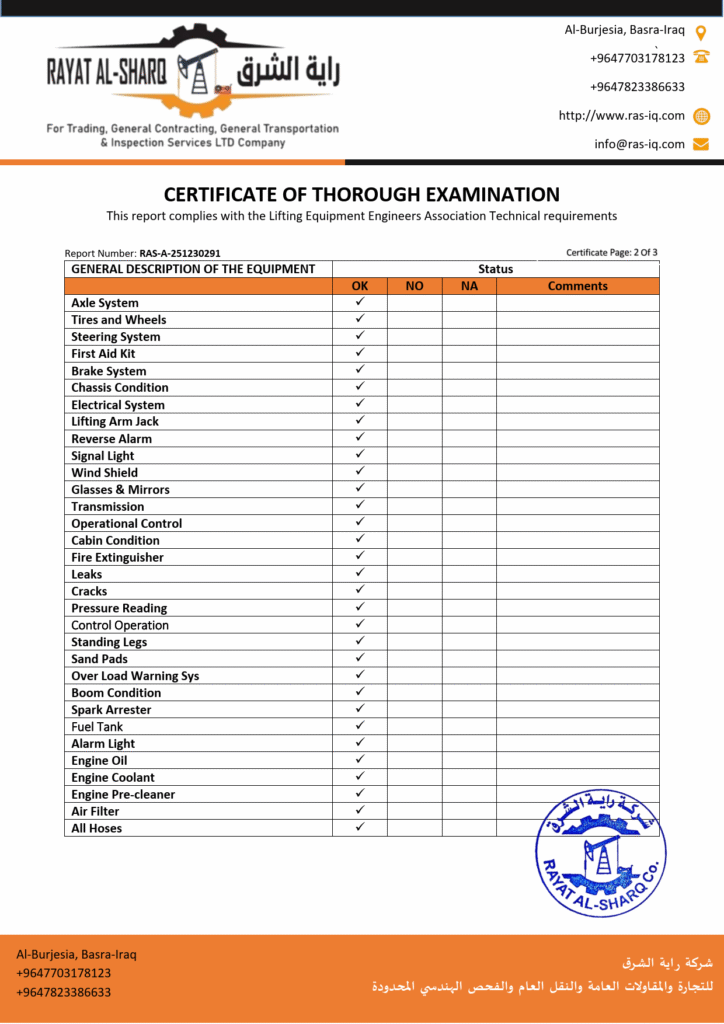 RAYAT AL-SHARQ راية الشرق

For Trading, General Contracting, General Transportation & Inspection Services LTD Company

Al-Burjesia, Basra-Iraq
+9647703178123
+9647823386633
http://www.ras-iq.com
info@ras-iq.com

CERTIFICATE OF THOROUGH EXAMINATION

This report complies with the Lifting Equipment Engineers Association Technical requirements

Report Number: RAS-A-251230291

Certificate Page: 2 Of 3

| GENERAL DESCRIPTION OF THE EQUIPMENT | Status | | | |
|---|---|---|---|---|
| | OK | NO | NA | Comments |
| Axle System | ✓ | | | |
| Tires and Wheels | ✓ | | | |
| Steering System | ✓ | | | |
| First Aid Kit | ✓ | | | |
| Brake System | ✓ | | | |
| Chassis Condition | ✓ | | | |
| Electrical System | ✓ | | | |
| Lifting Arm Jack | ✓ | | | |
| Reverse Alarm | ✓ | | | |
| Signal Light | ✓ | | | |
| Wind Shield | ✓ | | | |
| Glasses & Mirrors | ✓ | | | |
| Transmission | ✓ | | | |
| Operational Control | ✓ | | | |
| Cabin Condition | ✓ | | | |
| Fire Extinguisher | ✓ | | | |
| Leaks | ✓ | | | |
| Cracks | ✓ | | | |
| Pressure Reading | ✓ | | | |
| Control Operation | ✓ | | | |
| Standing Legs | ✓ | | | |
| Sand Pads | ✓ | | | |
| Over Load Warning Sys | ✓ | | | |
| Boom Condition | ✓ | | | |
| Spark Arrester | ✓ | | | |
| Fuel Tank | ✓ | | | |
| Alarm Light | ✓ | | | |
| Engine Oil | ✓ | | | |
| Engine Coolant | ✓ | | | |
| Engine Pre-cleaner | ✓ | | | |
| Air Filter | ✓ | | | |
| All Hoses | ✓ | | | |

شركة راية الشرق
RAYAT AL-SHARQ Co.

Al-Burjesia, Basra-Iraq
+9647703178123
+9647823386633

شركة راية الشرق
للتجارة والمقاولات العامة والنقل العام والفحص الهندسي المحدودة